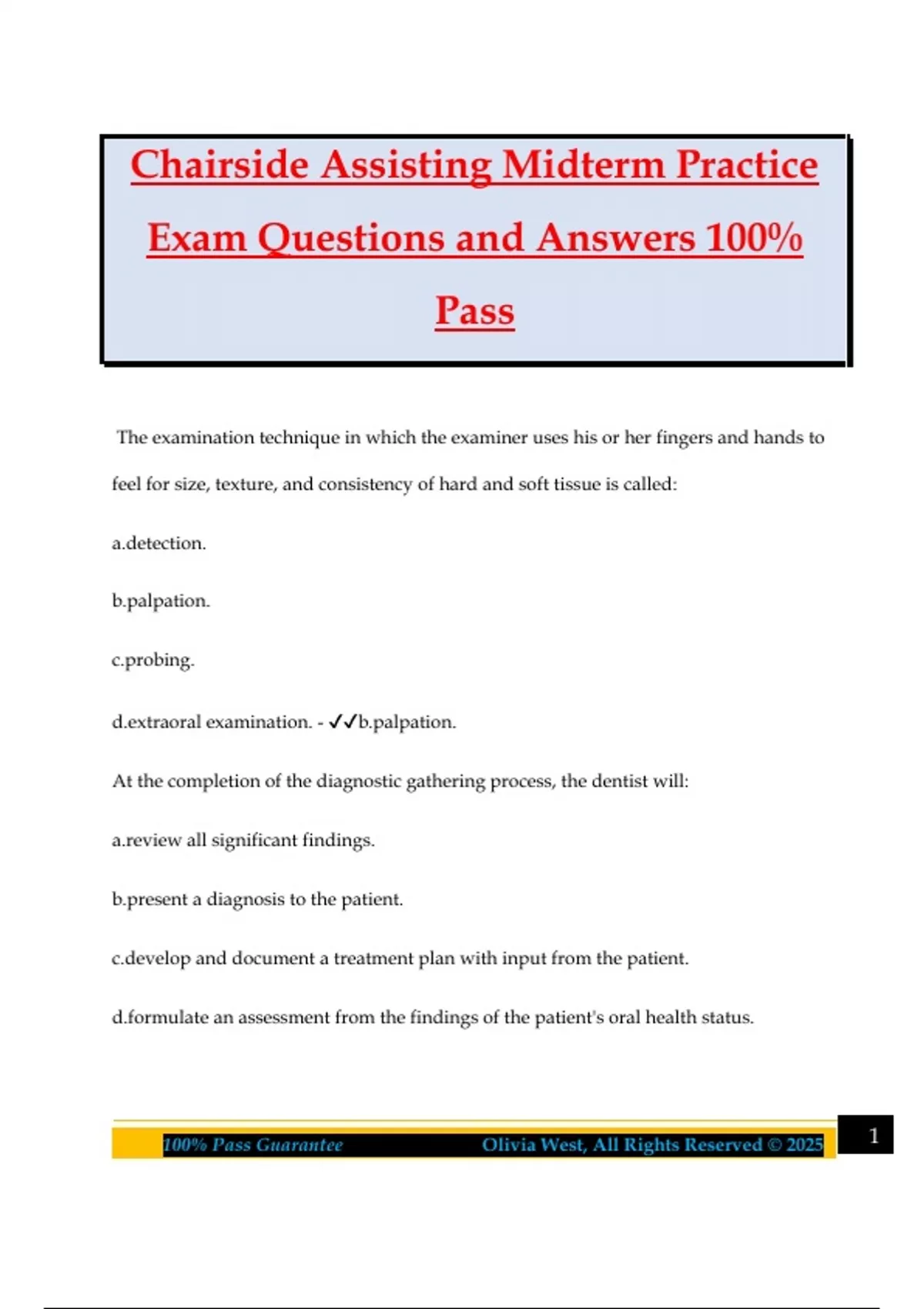 Chairside Assisting Midterm Practice Exam Questions and Answers 100% Pass

The examination technique in which the examiner uses his or her fingers and hands to feel for size, texture, and consistency of hard and soft tissue is called:

a.detection.

b.palpation.

c.probing.

d.extraoral examination. - ✓✓b.palpation.

At the completion of the diagnostic gathering process, the dentist will:

a.review all significant findings.

b.present a diagnosis to the patient.

c.develop and document a treatment plan with input from the patient.

d.formulate an assessment from the findings of the patient's oral health status.

100% Pass Guarantee Olivia West, All Rights Reserved © 2025

1